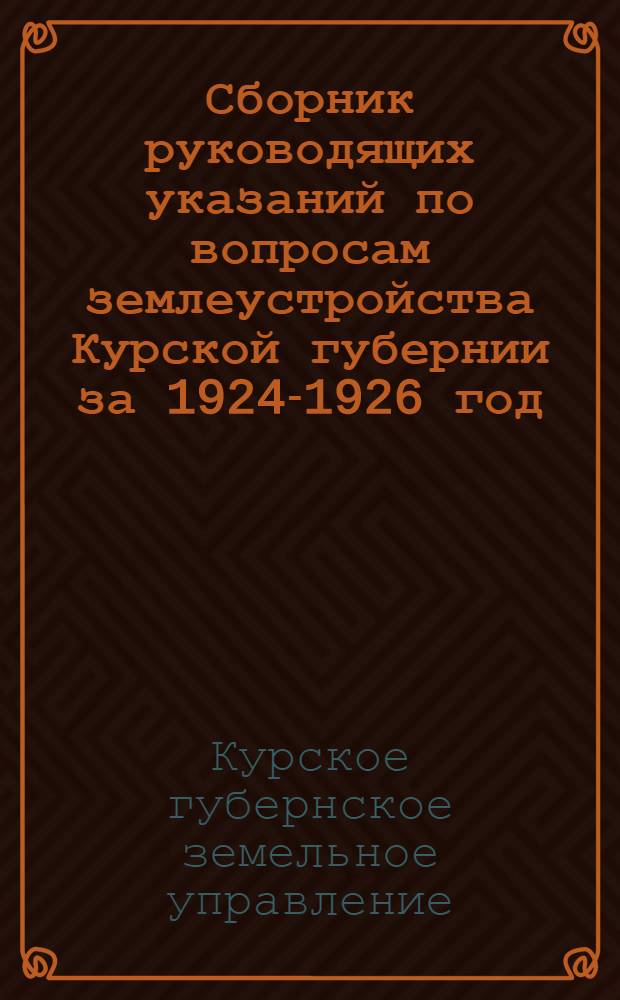 Сборник руководящих указаний по вопросам землеустройства Курской губернии за 1924-1926 год

Курское губернское земельное управление